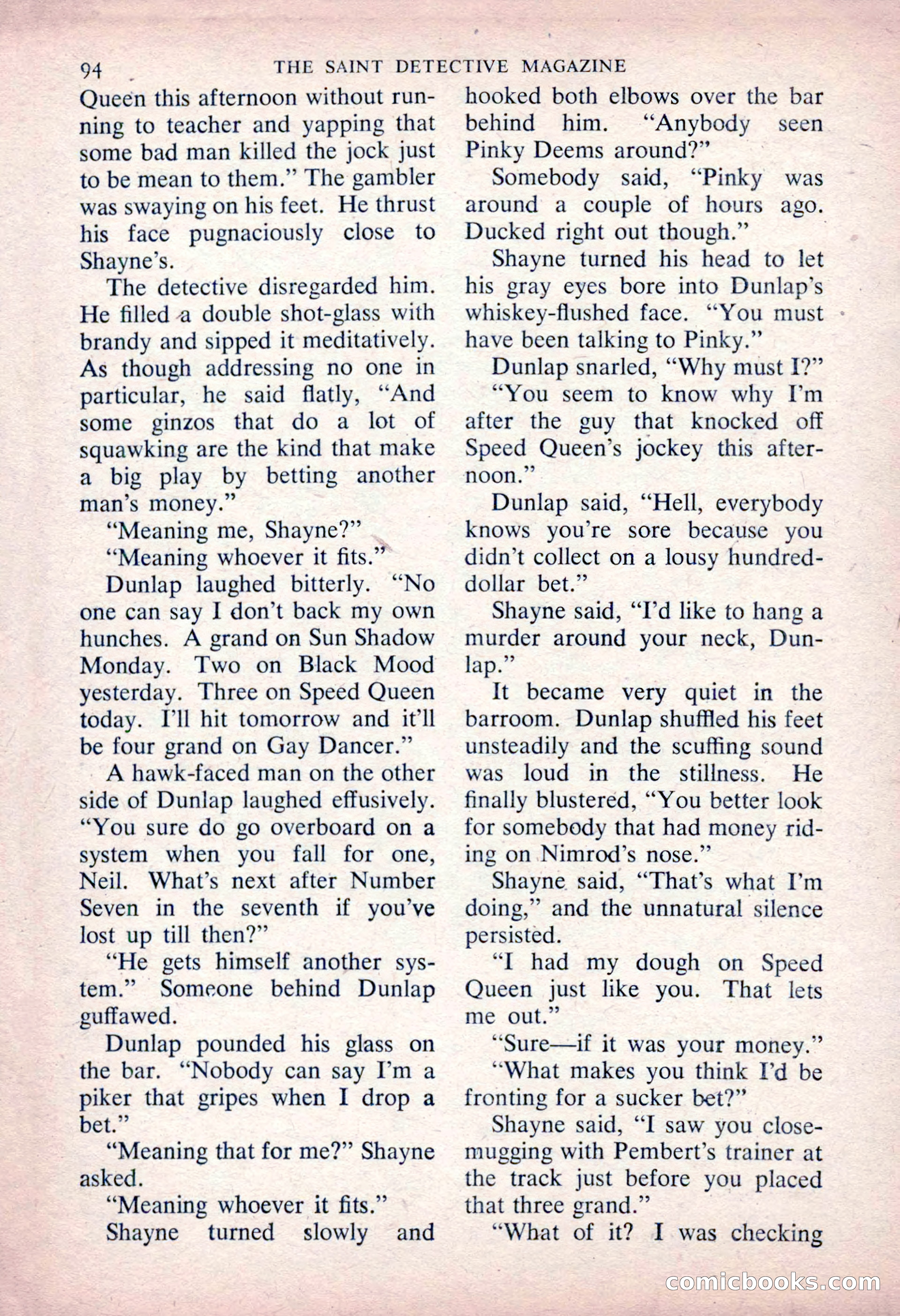 94 THE SAINT DETECTIVE MAGAZINE

Queen this afternoon without running to teacher and yapping that some bad man killed the jock just to be mean to them." The gambler was swaying on his feet. He thrust his face pugnaciously close to Shayne's.

The detective disregarded him. He filled a double shot-glass with brandy and sipped it meditatively. As though addressing no one in particular, he said flatly, "And some ginzos that do a lot of squawking are the kind that make a big play by betting another man's money."

"Meaning me, Shayne?"

"Meaning whoever it fits."

Dunlap laughed bitterly. "No one can say I don't back my own hunches. A grand on Sun Shadow Monday. Two on Black Mood yesterday. Three on Speed Queen today. I'll hit tomorrow and it'll be four grand on Gay Dancer."

A hawk-faced man on the other side of Dunlap laughed effusively. "You sure do go overboard on a system when you fall for one, Neil. What's next after Number Seven in the seventh if you've lost up till then?"

"He gets himself another system." Someone behind Dunlap guffawed.

Dunlap pounded his glass on the bar. "Nobody can say I'm a piker that gripes when I drop a bet."

"Meaning that for me?" Shayne asked.

"Meaning whoever it fits."

Shayne turned slowly and hooked both elbows over the bar behind him. "Anybody seen Pinky Deems around?"

Somebody said, "Pinky was around a couple of hours ago. Ducked right out though."

Shayne turned his head to let his gray eyes bore into Dunlap's whiskey-flushed face. "You must have been talking to Pinky."

Dunlap snarled, "Why must I?"

"You seem to know why I'm after the guy that knocked off Speed Queen's jockey this afternoon."

Dunlap said, "Hell, everybody knows you're sore because you didn't collect on a lousy hundred-dollar bet."

Shayne said, "I'd like to hang a murder around your neck, Dunlap."

It became very quiet in the barroom. Dunlap shuffled his feet unsteadily and the scuffing sound was loud in the stillness. He finally blustered, "You better look for somebody that had money riding on Nimrod's nose."

Shayne said, "That's what I'm doing," and the unnatural silence persisted.

"I had my dough on Speed Queen just like you. That lets me out."

"Sure—if it was your money."

"What makes you think I'd be fronting for a sucker bet?"

Shayne said, "I saw you close-mugging with Pembert's trainer at the track just before you placed that three grand."

"What of it? I was checking

comicbooks.com